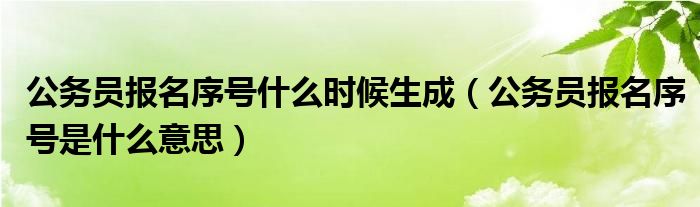 公务员报名序号什么时候生成（公务员报名序号是什么意思）